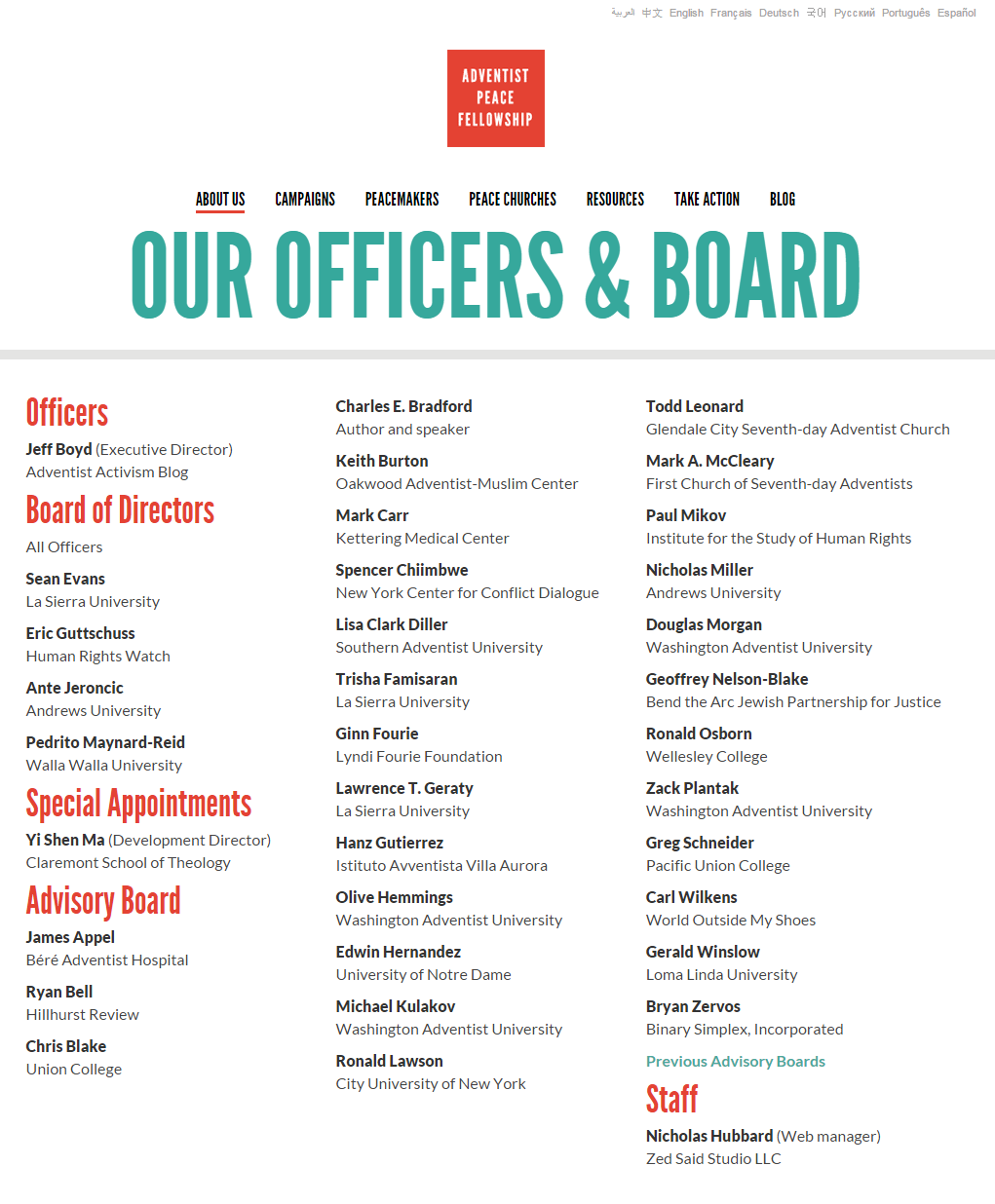 العربية 中文 English Français Deutsch 국어 Русский Português Español

ADVENTIST PEACE FELLOWSHIP

ABOUT US CAMPAIGNS PEACEMAKERS PEACE CHURCHES RESOURCES TAKE ACTION BLOG

OUR OFFICERS & BOARD

Officers

Jeff Boyd (Executive Director)
Adventist Activism Blog

Board of Directors

All Officers

Sean Evans
La Sierra University

Eric Guttschuss
Human Rights Watch

Ante Jeroncic
Andrews University

Pedrito Maynard-Reid
Walla Walla University

Special Appointments

Yi Shen Ma (Development Director)
Claremont School of Theology

Advisory Board

James Appel
Béré Adventist Hospital

Ryan Bell
Hillhurst Review

Chris Blake
Union College

Charles E. Bradford
Author and speaker

Keith Burton
Oakwood Adventist-Muslim Center

Mark Carr
Kettering Medical Center

Spencer Chiimbwe
New York Center for Conflict Dialogue

Lisa Clark Diller
Southern Adventist University

Trisha Famisaran
La Sierra University

Ginn Fourie
Lyndi Fourie Foundation

Lawrence T. Geraty
La Sierra University

Hanz Gutierrez
Istituto Avventista Villa Aurora

Olive Hemmings
Washington Adventist University

Edwin Hernandez
University of Notre Dame

Michael Kulakov
Washington Adventist University

Ronald Lawson
City University of New York

Todd Leonard
Glendale City Seventh-day Adventist Church

Mark A. McCleary
First Church of Seventh-day Adventists

Paul Mikov
Institute for the Study of Human Rights

Nicholas Miller
Andrews University

Douglas Morgan
Washington Adventist University

Geoffrey Nelson-Blake
Bend the Arc Jewish Partnership for Justice

Ronald Osborn
Wellesley College

Zack Plantak
Washington Adventist University

Greg Schneider
Pacific Union College

Carl Wilkens
World Outside My Shoes

Gerald Winslow
Loma Linda University

Bryan Zervos
Binary Simplex, Incorporated

Previous Advisory Boards

Staff

Nicholas Hubbard (Web manager)
Zed Said Studio LLC